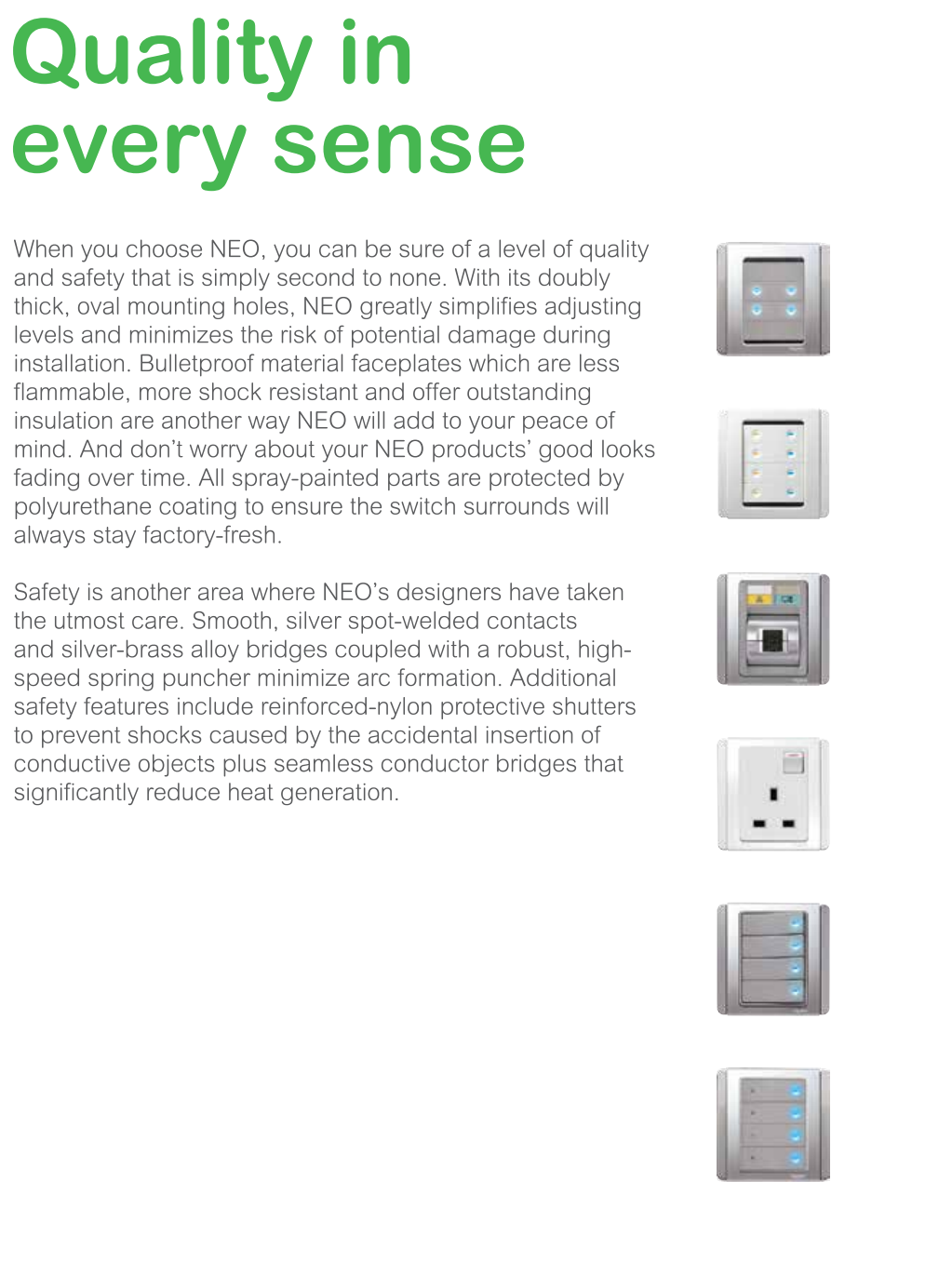 Quality in every sense

When you choose NEO, you can be sure of a level of quality and safety that is simply second to none. With its doubly thick, oval mounting holes, NEO greatly simplifies adjusting levels and minimizes the risk of potential damage during installation. Bulletproof material faceplates which are less flammable, more shock resistant and offer outstanding insulation are another way NEO will add to your peace of mind. And don't worry about your NEO products' good looks fading over time. All spray-painted parts are protected by polyurethane coating to ensure the switch surrounds will always stay factory-fresh.

Safety is another area where NEO's designers have taken the utmost care. Smooth, silver spot-welded contacts and silver-brass alloy bridges coupled with a robust, high-speed spring puncher minimize arc formation. Additional safety features include reinforced-nylon protective shutters to prevent shocks caused by the accidental insertion of conductive objects plus seamless conductor bridges that significantly reduce heat generation.